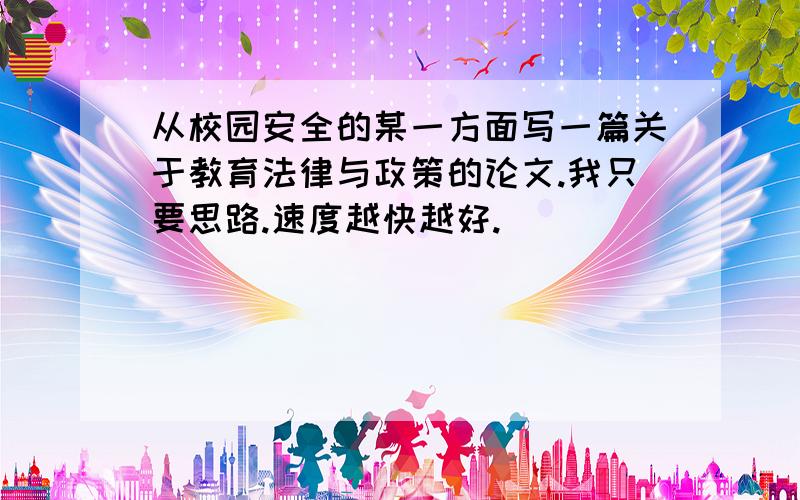 从校园安全的某一方面写一篇关于教育法律与政策的论文.我只要思路.速度越快越好.